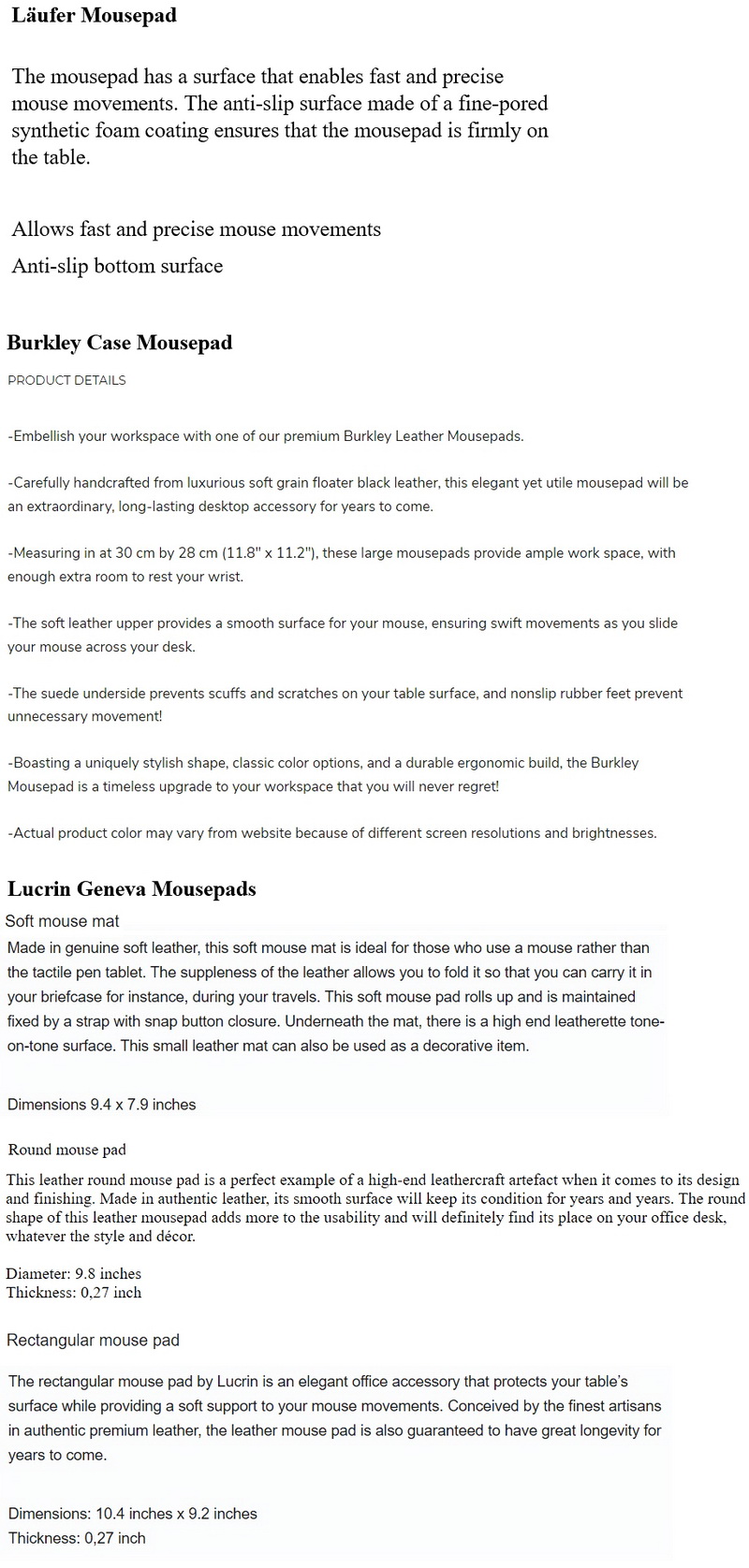 Läufer Mousepad

The mousepad has a surface that enables fast and precise mouse movements. The anti-slip surface made of a fine-pored synthetic foam coating ensures that the mousepad is firmly on the table.

Allows fast and precise mouse movements

Anti-slip bottom surface

Burkley Case Mousepad

PRODUCT DETAILS

-Embellish your workspace with one of our premium Burkley Leather Mousepads.

-Carefully handcrafted from luxurious soft grain floater black leather, this elegant yet utile mousepad will be an extraordinary, long-lasting desktop accessory for years to come.

-Measuring in at 30 cm by 28 cm (11.8" x 11.2"), these large mousepads provide ample work space, with enough extra room to rest your wrist.

-The soft leather upper provides a smooth surface for your mouse, ensuring swift movements as you slide your mouse across your desk.

-The suede underside prevents scuffs and scratches on your table surface, and nonslip rubber feet prevent unnecessary movement!

-Boasting a uniquely stylish shape, classic color options, and a durable ergonomic build, the Burkley Mousepad is a timeless upgrade to your workspace that you will never regret!

-Actual product color may vary from website because of different screen resolutions and brightnesses.

Lucrin Geneva Mousepads

Soft mouse mat

Made in genuine soft leather, this soft mouse mat is ideal for those who use a mouse rather than the tactile pen tablet. The suppleness of the leather allows you to fold it so that you can carry it in your briefcase for instance, during your travels. This soft mouse pad rolls up and is maintained fixed by a strap with snap button closure. Underneath the mat, there is a high end leatherette tone-on-tone surface. This small leather mat can also be used as a decorative item.

Dimensions 9.4 x 7.9 inches

Round mouse pad

This leather round mouse pad is a perfect example of a high-end leathercraft artefact when it comes to its design and finishing. Made in authentic leather, its smooth surface will keep its condition for years and years. The round shape of this leather mousepad adds more to the usability and will definitely find its place on your office desk, whatever the style and décor.

Diameter: 9.8 inches
Thickness: 0,27 inch

Rectangular mouse pad

The rectangular mouse pad by Lucrin is an elegant office accessory that protects your table's surface while providing a soft support to your mouse movements. Conceived by the finest artisans in authentic premium leather, the leather mouse pad is also guaranteed to have great longevity for years to come.

Dimensions: 10.4 inches x 9.2 inches
Thickness: 0,27 inch